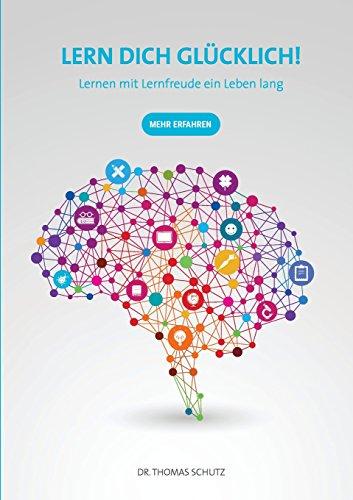 LERN DICH GLÜCKLICH!

Lernen mit Lernfreude ein Leben lang

MEHR ERFAHREN

DR. THOMAS SCHUTZ